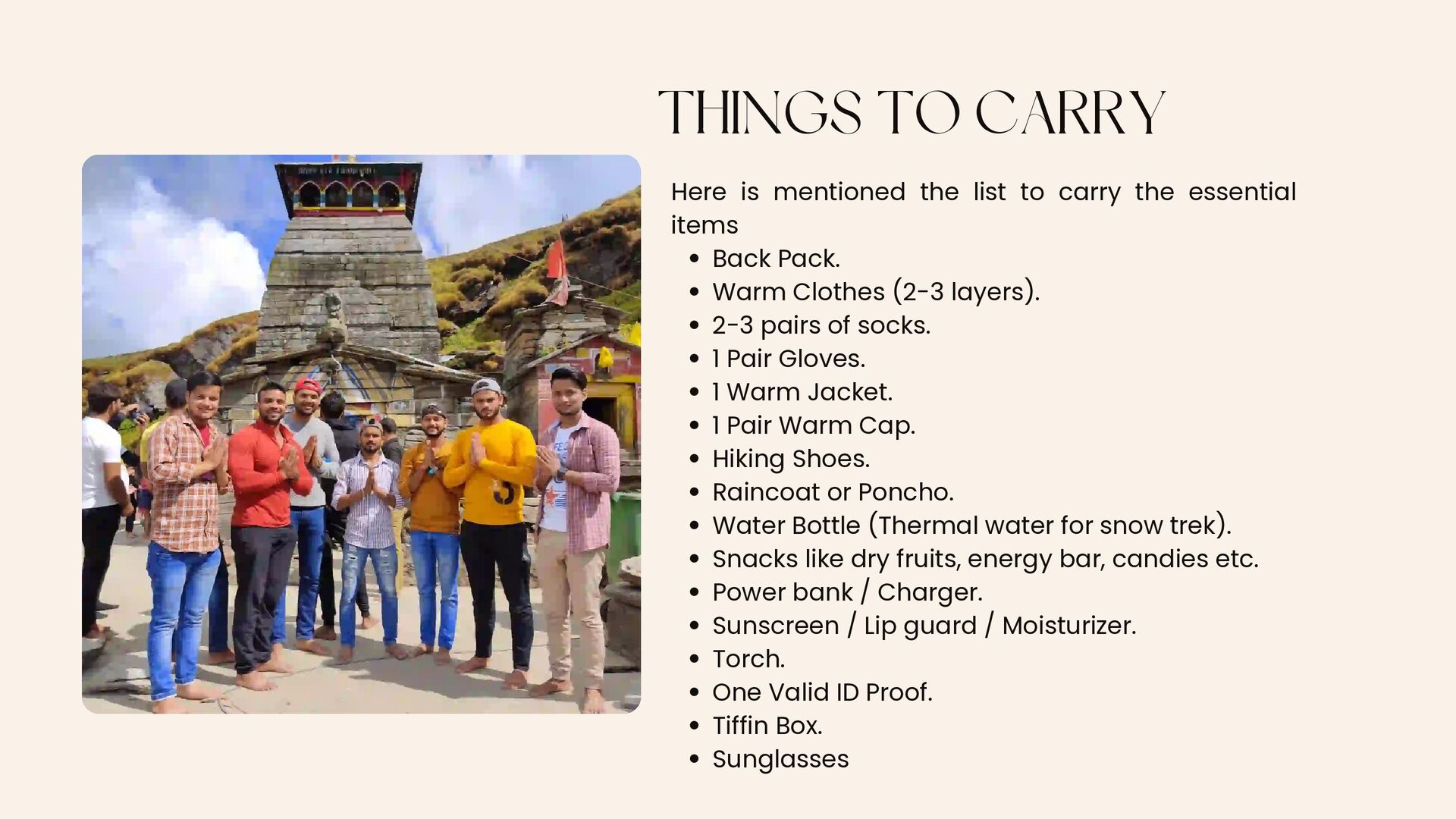 THINGS TO CARRY

Here is mentioned the list to carry the essential items

• Back Pack.
• Warm Clothes (2-3 layers).
• 2-3 pairs of socks.
• 1 Pair Gloves.
• 1 Warm Jacket.
• 1 Pair Warm Cap.
• Hiking Shoes.
• Raincoat or Poncho.
• Water Bottle (Thermal water for snow trek).
• Snacks like dry fruits, energy bar, candies etc.
• Power bank / Charger.
• Sunscreen / Lip guard / Moisturizer.
• Torch.
• One Valid ID Proof.
• Tiffin Box.
• Sunglasses